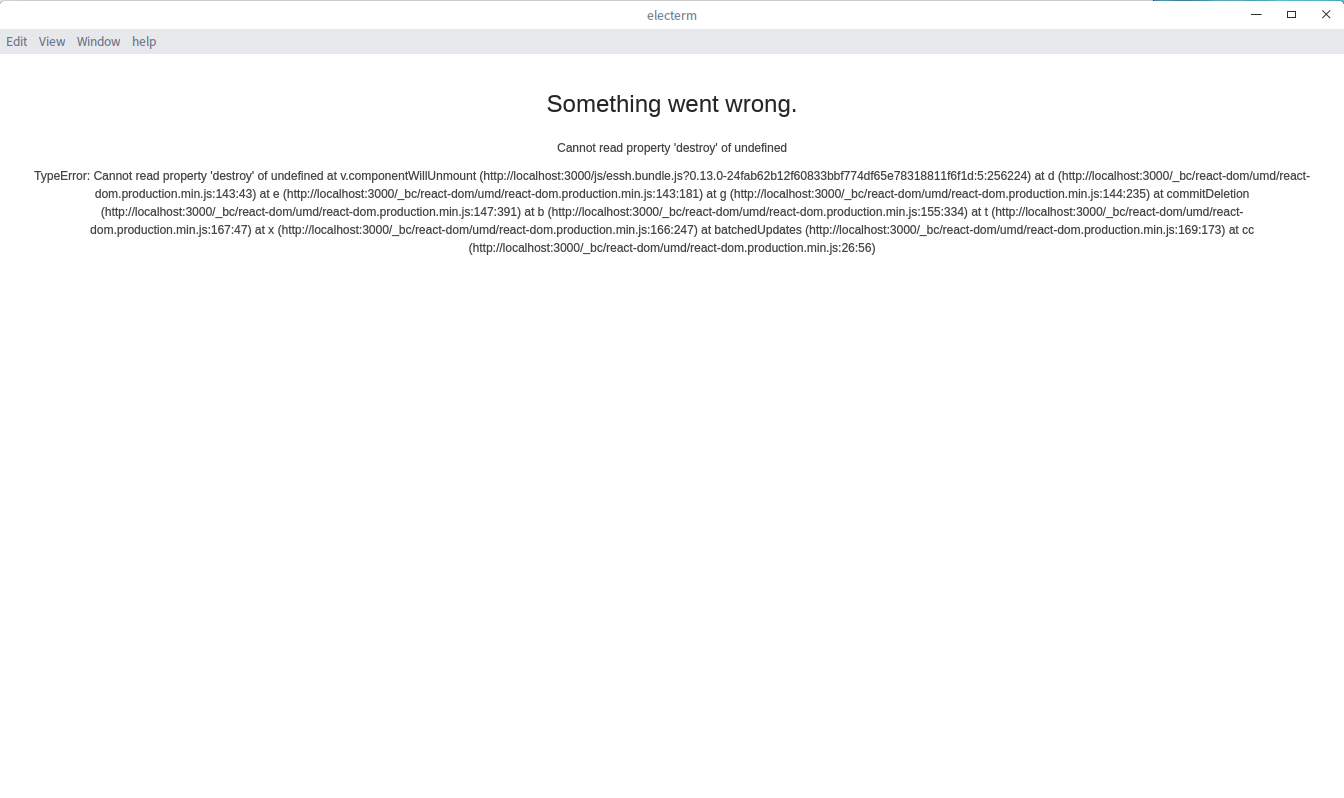 electerm

Edit View Window help

Something went wrong.

Cannot read property 'destroy' of undefined

TypeError: Cannot read property 'destroy' of undefined at v.componentWillUnmount (http://localhost:3000/js/essh.bundle.js?0.13.0-24fab62b12f60833bbf774df65e78318811f6f1d:5:256224) at d (http://localhost:3000/_bc/react-dom/umd/react-dom.production.min.js:143:43) at e (http://localhost:3000/_bc/react-dom/umd/react-dom.production.min.js:143:181) at g (http://localhost:3000/_bc/react-dom/umd/react-dom.production.min.js:144:235) at commitDeletion (http://localhost:3000/_bc/react-dom/umd/react-dom.production.min.js:147:391) at b (http://localhost:3000/_bc/react-dom/umd/react-dom.production.min.js:155:334) at t (http://localhost:3000/_bc/react-dom/umd/react-dom.production.min.js:167:47) at x (http://localhost:3000/_bc/react-dom/umd/react-dom.production.min.js:166:247) at batchedUpdates (http://localhost:3000/_bc/react-dom/umd/react-dom.production.min.js:169:173) at cc (http://localhost:3000/_bc/react-dom/umd/react-dom.production.min.js:26:56)